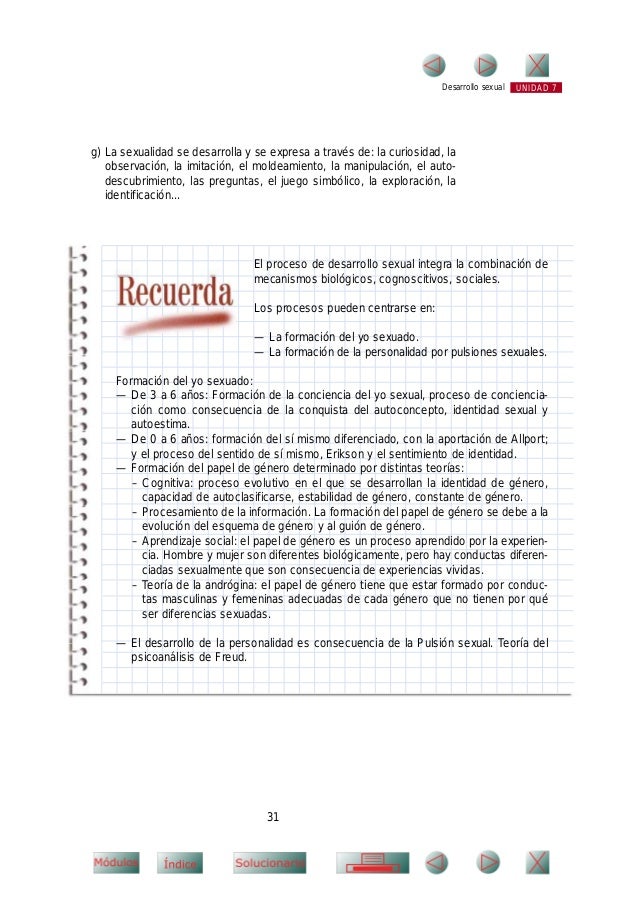 Desarrollo sexual UNIDAD 7

g) La sexualidad se desarrolla y se expresa a través de: la curiosidad, la observación, la imitación, el moldeamiento, la manipulación, el autodescubrimiento, las preguntas, el juego simbólico, la exploración, la identificación...

Recuerda

El proceso de desarrollo sexual integra la combinación de mecanismos biológicos, cognoscitivos, sociales.

Los procesos pueden centrarse en:

— La formación del yo sexuado.
— La formación de la personalidad por pulsiones sexuales.

Formación del yo sexuado:
— De 3 a 6 años: Formación de la conciencia del yo sexual, proceso de concienciación como consecuencia de la conquista del autoconcepto, identidad sexual y autoestima.
— De 0 a 6 años: formación del sí mismo diferenciado, con la aportación de Allport; y el proceso del sentido de sí mismo, Erikson y el sentimiento de identidad.
— Formación del papel de género determinado por distintas teorías:
– Cognitiva: proceso evolutivo en el que se desarrollan la identidad de género, capacidad de autoclasificarse, estabilidad de género, constante de género.
– Procesamiento de la información. La formación del papel de género se debe a la evolución del esquema de género y al guión de género.
– Aprendizaje social: el papel de género es un proceso aprendido por la experiencia. Hombre y mujer son diferentes biológicamente, pero hay conductas diferenciadas sexualmente que son consecuencia de experiencias vividas.
– Teoría de la andrógina: el papel de género tiene que estar formado por conductas masculinas y femeninas adecuadas de cada género que no tienen por qué ser diferencias sexuadas.

— El desarrollo de la personalidad es consecuencia de la Pulsión sexual. Teoría del psicoanálisis de Freud.

31

Módulos Índice Solucionario